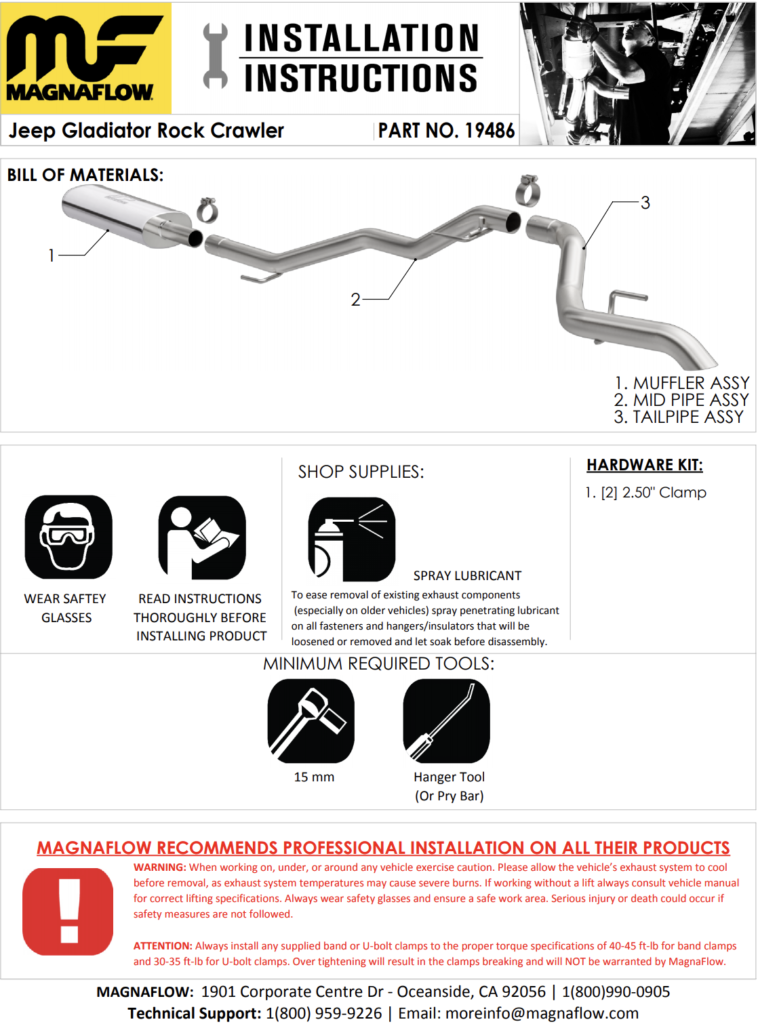 MF
MAGNAFLOW

INSTALLATION
INSTRUCTIONS

Jeep Gladiator Rock Crawler

PART NO. 19486

BILL OF MATERIALS:

1

2

3

1. MUFFLER ASSY
2. MID PIPE ASSY
3. TAILPIPE ASSY

WEAR SAFTEY GLASSES

READ INSTRUCTIONS THOROUGHLY BEFORE INSTALLING PRODUCT

SHOP SUPPLIES:

SPRAY LUBRICANT

To ease removal of existing exhaust components (especially on older vehicles) spray penetrating lubricant on all fasteners and hangers/insulators that will be loosened or removed and let soak before disassembly.

HARDWARE KIT:

1. [2] 2.50" Clamp

MINIMUM REQUIRED TOOLS:

15 mm

Hanger Tool
(Or Pry Bar)

MAGNAFLOW RECOMMENDS PROFESSIONAL INSTALLATION ON ALL THEIR PRODUCTS

WARNING: When working on, under, or around any vehicle exercise caution. Please allow the vehicle's exhaust system to cool before removal, as exhaust system temperatures may cause severe burns. If working without a lift always consult vehicle manual for correct lifting specifications. Always wear safety glasses and ensure a safe work area. Serious injury or death could occur if safety measures are not followed.

ATTENTION: Always install any supplied band or U-bolt clamps to the proper torque specifications of 40-45 ft-lb for band clamps and 30-35 ft-lb for U-bolt clamps. Over tightening will result in the clamps breaking and will NOT be warranted by MagnaFlow.

MAGNAFLOW: 1901 Corporate Centre Dr - Oceanside, CA 92056 | 1(800)990-0905
Technical Support: 1(800) 959-9226 | Email: moreinfo@magnaflow.com